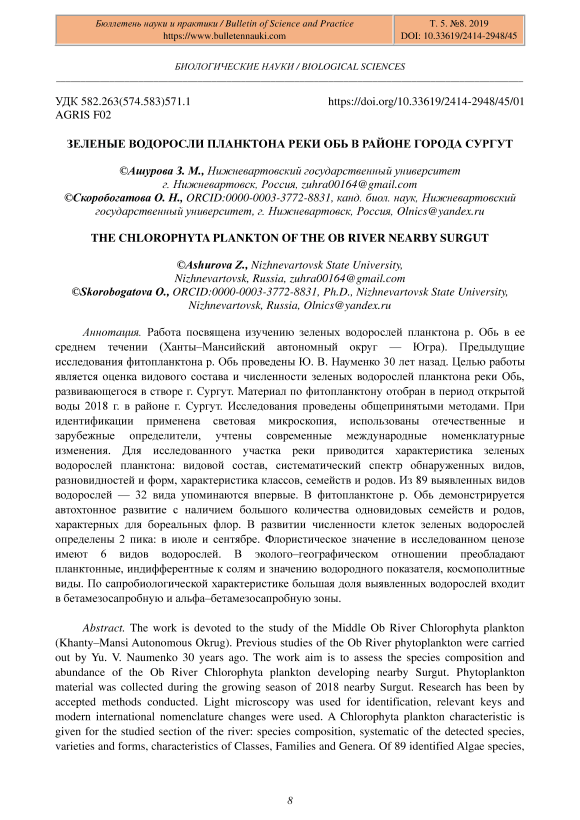 Бюллетень науки и практики / Bulletin of Science and Practice
https://www.bulletennauki.com

Т. 5. №8. 2019
DOI: 10.33619/2414-2948/45

БИОЛОГИЧЕСКИЕ НАУКИ / BIOLOGICAL SCIENCES

УДК 582.263(574.583)571.1
AGRIS F02

https://doi.org/10.33619/2414-2948/45/01

ЗЕЛЕНЫЕ ВОДОРОСЛИ ПЛАНКТОНА РЕКИ ОБЬ В РАЙОНЕ ГОРОДА СУРГУТ

©Ашурова З. М., Нижневартовский государственный университет г. Нижневартовск, Россия, zuhra00164@gmail.com
©Скоробогатова О. Н., ORCID:0000-0003-3772-8831, канд. биол. наук, Нижневартовский государственный университет, г. Нижневартовск, Россия, Olnics@yandex.ru

THE CHLOROPHYTA PLANKTON OF THE OB RIVER NEARBY SURGUT

©Ashurova Z., Nizhnevartovsk State University, Nizhnevartovsk, Russia, zuhra00164@gmail.com
©Skorobogatova O., ORCID:0000-0003-3772-8831, Ph.D., Nizhnevartovsk State University, Nizhnevartovsk, Russia, Olnics@yandex.ru

Аннотация. Работа посвящена изучению зеленых водорослей планктона р. Обь в ее среднем течении (Ханты–Мансийский автономный округ — Югра). Предыдущие исследования фитопланктона р. Обь проведены Ю. В. Науменко 30 лет назад. Целью работы является оценка видового состава и численности зеленых водорослей планктона реки Обь, развивающегося в створе г. Сургут. Материал по фитопланктону отобран в период открытой воды 2018 г. в районе г. Сургут. Исследования проведены общепринятыми методами. При идентификации применена световая микроскопия, использованы отечественные и зарубежные определители, учтены современные международные номенклатурные изменения. Для исследованного участка реки приводится характеристика зеленых водорослей планктона: видовой состав, систематический спектр обнаруженных видов, разновидностей и форм, характеристика классов, семейств и родов. Из 89 выявленных видов водорослей — 32 вида упоминаются впервые. В фитопланктоне р. Обь демонстрируется автохтонное развитие с наличием большого количества одновидовых семейств и родов, характерных для бореальных флор. В развитии численности клеток зеленых водорослей определены 2 пика: в июле и сентябре. Флористическое значение в исследованном ценозе имеют 6 видов водорослей. В эколого–географическом отношении преобладают планктонные, индифферентные к солям и значению водородного показателя, космополитные виды. По сапробиологической характеристике большая доля выявленных водорослей входит в бетамезосапробную и альфа–бетамезосапробную зоны.

Abstract. The work is devoted to the study of the Middle Ob River Chlorophyta plankton (Khanty–Mansi Autonomous Okrug). Previous studies of the Ob River phytoplankton were carried out by Yu. V. Naumenko 30 years ago. The work aim is to assess the species composition and abundance of the Ob River Chlorophyta plankton developing nearby Surgut. Phytoplankton material was collected during the growing season of 2018 nearby Surgut. Research has been by accepted methods conducted. Light microscopy was used for identification, relevant keys and modern international nomenclature changes were used. A Chlorophyta plankton characteristic is given for the studied section of the river: species composition, systematic of the detected species, varieties and forms, characteristics of Classes, Families and Genera. Of 89 identified Algae species,

8